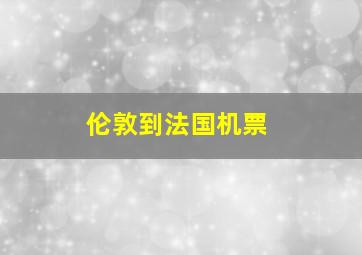 伦敦到法国机票